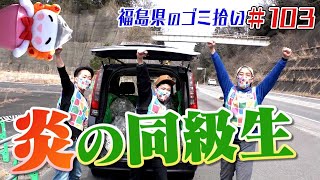 福島県のゴミ拾い＃103

炎の同級生